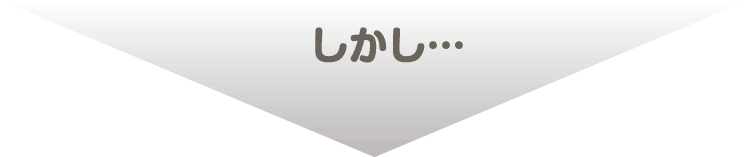 しかし…